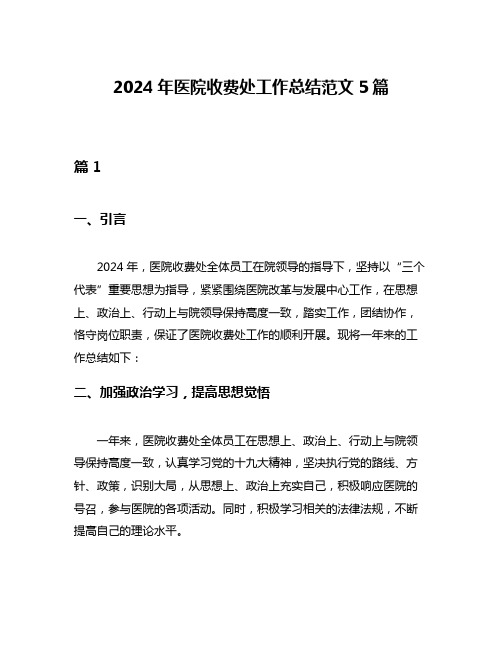 2024 年医院收费处工作总结范文 5 篇

篇 1

一、引言

2024 年，医院收费处全体员工在院领导的指导下，坚持以“三个代表”重要思想为指导，紧紧围绕医院改革与发展中心工作，在思想上、政治上、行动上与院领导保持高度一致，踏实工作，团结协作，恪守岗位职责，保证了医院收费处工作的顺利开展。现将一年来的工作总结如下：

二、加强政治学习，提高思想觉悟

一年来，医院收费处全体员工在思想上、政治上、行动上与院领导保持高度一致，认真学习党的十九大精神，坚决执行党的路线、方针、政策，识别大局，从思想上、政治上充实自己，积极响应医院的号召，参与医院的各项活动。同时，积极学习相关的法律法规，不断提高自己的理论水平。